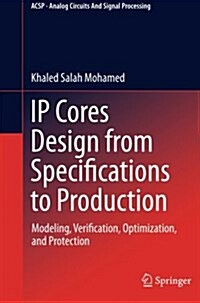 ACSP · Analog Circuits And Signal Processing

Khaled Salah Mohamed

IP Cores Design from Specifications to Production

Modeling, Verification, Optimization, and Protection

Springer